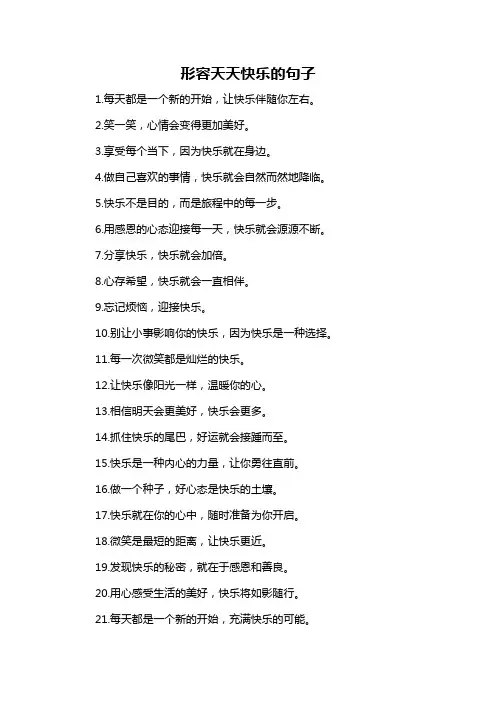 形容天天快乐的句子

1.每天都是一个新的开始，让快乐伴随你左右。

2.笑一笑，心情会变得更加美好。

3.享受每个当下，因为快乐就在身边。

4.做自己喜欢的事情，快乐就会自然而然地降临。

5.快乐不是目的，而是旅程中的每一步。

6.用感恩的心态迎接每一天，快乐就会源源不断。

7.分享快乐，快乐就会加倍。

8.心存希望，快乐就会一直相伴。

9.忘记烦恼，迎接快乐。

10.别让小事影响你的快乐，因为快乐是一种选择。

11.每一次微笑都是灿烂的快乐。

12.让快乐像阳光一样，温暖你的心。

13.相信明天会更美好，快乐会更多。

14.抓住快乐的尾巴，好运就会接踵而至。

15.快乐是一种内心的力量，让你勇往直前。

16.做一个种子，好心态是快乐的土壤。

17.快乐就在你的心中，随时准备为你开启。

18.微笑是最短的距离，让快乐更近。

19.发现快乐的秘密，就在于感恩和善良。

20.用心感受生活的美好，快乐将如影随行。

21.每天都是一个新的开始，充满快乐的可能。